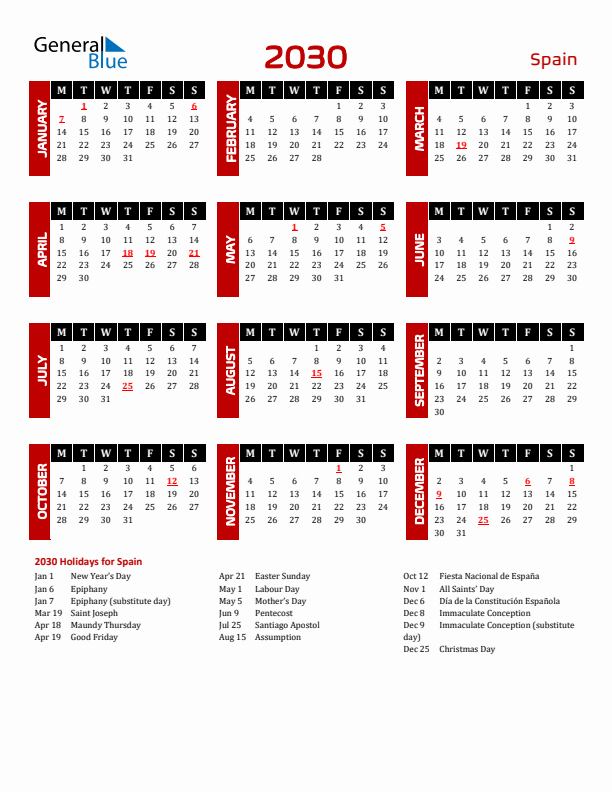 General Blue

2030

Spain

JANUARY

| M | T | W | T | F | S | S |
|---|---|---|---|---|---|---|
| | 1 | 2 | 3 | 4 | 5 | 6 |
| 7 | 8 | 9 | 10 | 11 | 12 | 13 |
| 14 | 15 | 16 | 17 | 18 | 19 | 20 |
| 21 | 22 | 23 | 24 | 25 | 26 | 27 |
| 28 | 29 | 30 | 31 | | | |

FEBRUARY

| M | T | W | T | F | S | S |
|---|---|---|---|---|---|---|
| | | | | 1 | 2 | 3 |
| 4 | 5 | 6 | 7 | 8 | 9 | 10 |
| 11 | 12 | 13 | 14 | 15 | 16 | 17 |
| 18 | 19 | 20 | 21 | 22 | 23 | 24 |
| 25 | 26 | 27 | 28 | | | |

MARCH

| M | T | W | T | F | S | S |
|---|---|---|---|---|---|---|
| | | | | 1 | 2 | 3 |
| 4 | 5 | 6 | 7 | 8 | 9 | 10 |
| 11 | 12 | 13 | 14 | 15 | 16 | 17 |
| 18 | 19 | 20 | 21 | 22 | 23 | 24 |
| 25 | 26 | 27 | 28 | 29 | 30 | 31 |

APRIL

| M | T | W | T | F | S | S |
|---|---|---|---|---|---|---|
| 1 | 2 | 3 | 4 | 5 | 6 | 7 |
| 8 | 9 | 10 | 11 | 12 | 13 | 14 |
| 15 | 16 | 17 | 18 | 19 | 20 | 21 |
| 22 | 23 | 24 | 25 | 26 | 27 | 28 |
| 29 | 30 | | | | | |

MAY

| M | T | W | T | F | S | S |
|---|---|---|---|---|---|---|
| | | 1 | 2 | 3 | 4 | 5 |
| 6 | 7 | 8 | 9 | 10 | 11 | 12 |
| 13 | 14 | 15 | 16 | 17 | 18 | 19 |
| 20 | 21 | 22 | 23 | 24 | 25 | 26 |
| 27 | 28 | 29 | 30 | 31 | | |

JUNE

| M | T | W | T | F | S | S |
|---|---|---|---|---|---|---|
| | | | | | 1 | 2 |
| 3 | 4 | 5 | 6 | 7 | 8 | 9 |
| 10 | 11 | 12 | 13 | 14 | 15 | 16 |
| 17 | 18 | 19 | 20 | 21 | 22 | 23 |
| 24 | 25 | 26 | 27 | 28 | 29 | 30 |

JULY

| M | T | W | T | F | S | S |
|---|---|---|---|---|---|---|
| 1 | 2 | 3 | 4 | 5 | 6 | 7 |
| 8 | 9 | 10 | 11 | 12 | 13 | 14 |
| 15 | 16 | 17 | 18 | 19 | 20 | 21 |
| 22 | 23 | 24 | 25 | 26 | 27 | 28 |
| 29 | 30 | 31 | | | | |

AUGUST

| M | T | W | T | F | S | S |
|---|---|---|---|---|---|---|
| | | | 1 | 2 | 3 | 4 |
| 5 | 6 | 7 | 8 | 9 | 10 | 11 |
| 12 | 13 | 14 | 15 | 16 | 17 | 18 |
| 19 | 20 | 21 | 22 | 23 | 24 | 25 |
| 26 | 27 | 28 | 29 | 30 | 31 | |

SEPTEMBER

| M | T | W | T | F | S | S |
|---|---|---|---|---|---|---|
| | | | | | | 1 |
| 2 | 3 | 4 | 5 | 6 | 7 | 8 |
| 9 | 10 | 11 | 12 | 13 | 14 | 15 |
| 16 | 17 | 18 | 19 | 20 | 21 | 22 |
| 23 | 24 | 25 | 26 | 27 | 28 | 29 |
| 30 | | | | | | |

OCTOBER

| M | T | W | T | F | S | S |
|---|---|---|---|---|---|---|
| | 1 | 2 | 3 | 4 | 5 | 6 |
| 7 | 8 | 9 | 10 | 11 | 12 | 13 |
| 14 | 15 | 16 | 17 | 18 | 19 | 20 |
| 21 | 22 | 23 | 24 | 25 | 26 | 27 |
| 28 | 29 | 30 | 31 | | | |

NOVEMBER

| M | T | W | T | F | S | S |
|---|---|---|---|---|---|---|
| | | | | 1 | 2 | 3 |
| 4 | 5 | 6 | 7 | 8 | 9 | 10 |
| 11 | 12 | 13 | 14 | 15 | 16 | 17 |
| 18 | 19 | 20 | 21 | 22 | 23 | 24 |
| 25 | 26 | 27 | 28 | 29 | 30 | |

DECEMBER

| M | T | W | T | F | S | S |
|---|---|---|---|---|---|---|
| | | | | | | 1 |
| 2 | 3 | 4 | 5 | 6 | 7 | 8 |
| 9 | 10 | 11 | 12 | 13 | 14 | 15 |
| 16 | 17 | 18 | 19 | 20 | 21 | 22 |
| 23 | 24 | 25 | 26 | 27 | 28 | 29 |
| 30 | 31 | | | | | |

2030 Holidays for Spain

Jan 1 New Year's Day
Jan 6 Epiphany
Jan 7 Epiphany (substitute day)
Mar 19 Saint Joseph
Apr 18 Maundy Thursday
Apr 19 Good Friday

Apr 21 Easter Sunday
May 1 Labour Day
May 5 Mother's Day
Jun 9 Pentecost
Jul 25 Santiago Apostol
Aug 15 Assumption

Oct 12 Fiesta Nacional de España
Nov 1 All Saints' Day
Dec 6 Día de la Constitución Española
Dec 8 Immaculate Conception
Dec 9 Immaculate Conception (substitute day)
Dec 25 Christmas Day